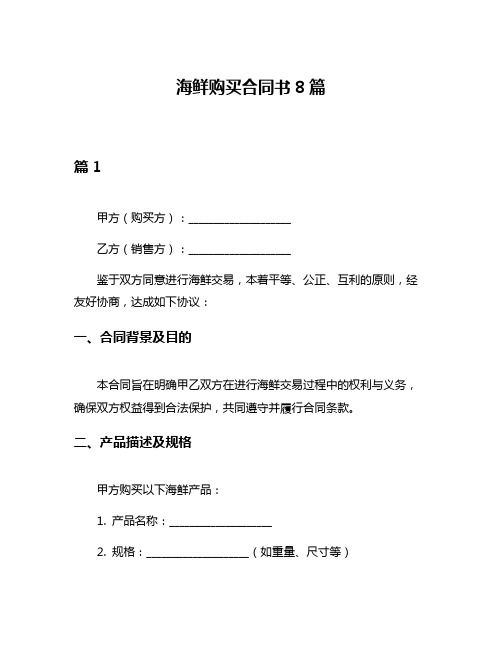 海鲜购买合同书 8 篇

篇 1

甲方（购买方）：__________________

乙方（销售方）：__________________

鉴于双方同意进行海鲜交易，本着平等、公正、互利的原则，经友好协商，达成如下协议：

一、合同背景及目的

本合同旨在明确甲乙双方在进行海鲜交易过程中的权利与义务，确保双方权益得到合法保护，共同遵守并履行合同条款。

二、产品描述及规格

甲方购买以下海鲜产品：

1. 产品名称：__________________

2. 规格：__________________（如重量、尺寸等）